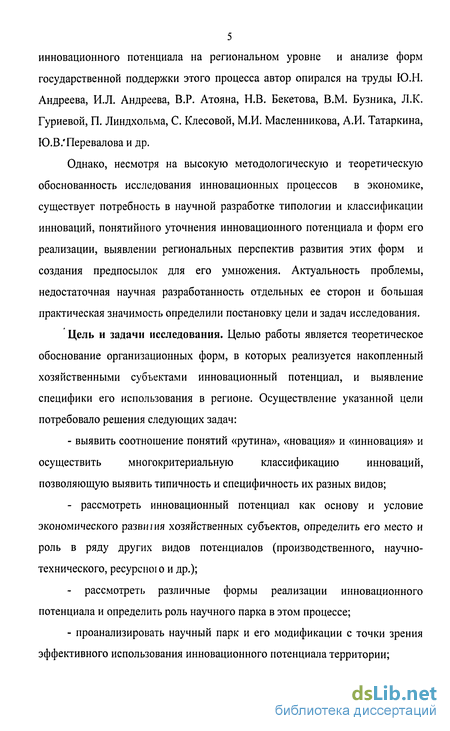 5

инновационного потенциала на региональном уровне и анализе форм государственной поддержки этого процесса автор опирался на труды Ю.Н. Андреева, И.Л. Андреева, В.Р. Атояна, Н.В. Бекетова, В.М. Бузника, Л.К. Гуриевой, П. Линдхольма, С. Клесовой, М.И. Масленникова, А.И. Татаркина, Ю.В. Перевалова и др.

Однако, несмотря на высокую методологическую и теоретическую обоснованность исследования инновационных процессов в экономике, существует потребность в научной разработке типологии и классификации инноваций, понятийного уточнения инновационного потенциала и форм его реализации, выявлении региональных перспектив развития этих форм и создания предпосылок для его умножения. Актуальность проблемы, недостаточная научная разработанность отдельных ее сторон и большая практическая значимость определили постановку цели и задач исследования.

Цель и задачи исследования. Целью работы является теоретическое обоснование организационных форм, в которых реализуется накопленный хозяйственными субъектами инновационный потенциал, и выявление специфики его использования в регионе. Осуществление указанной цели потребовало решения следующих задач:

- выявить соотношение понятий «рутина», «новация» и «инновация» и осуществить многокритериальную классификацию инноваций, позволяющую выявить типичность и специфичность их разных видов;

- рассмотреть инновационный потенциал как основу и условие экономического развития хозяйственных субъектов, определить его место и роль в ряду других видов потенциалов (производственного, научно-технического, ресурсного и др.);

- рассмотреть различные формы реализации инновационного потенциала и определить роль научного парка в этом процессе;

- проанализировать научный парк и его модификации с точки зрения эффективного использования инновационного потенциала территории;

dsLib.net
библиотека диссертаций